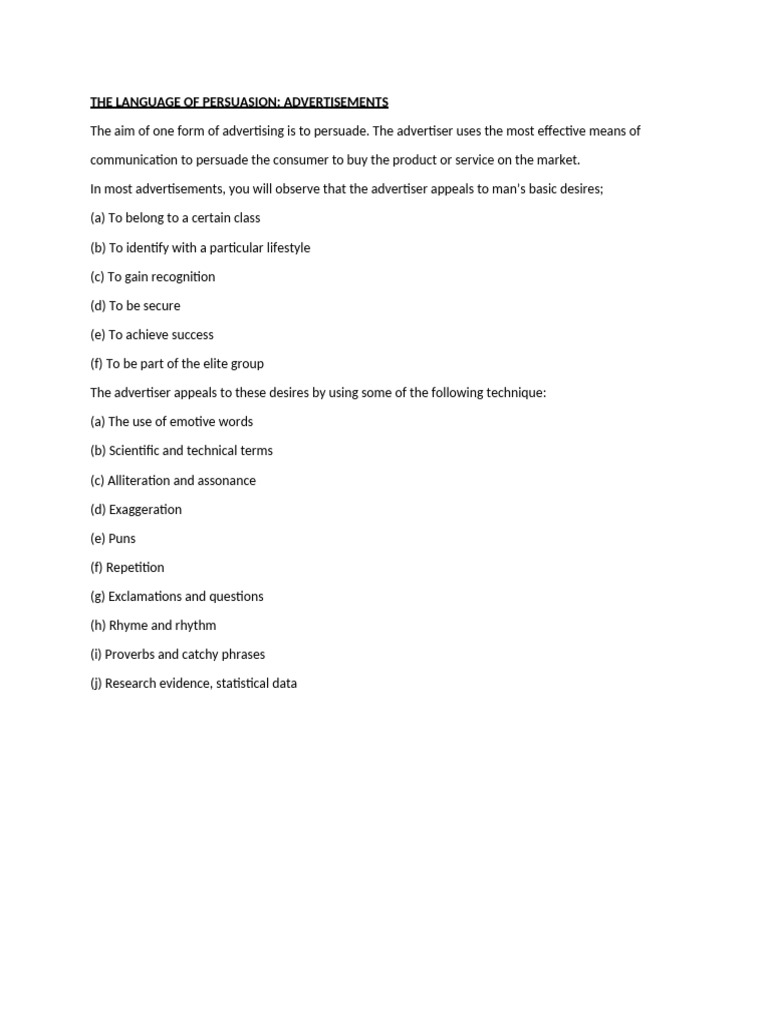 THE LANGUAGE OF PERSUASION: ADVERTISEMENTS

The aim of one form of advertising is to persuade. The advertiser uses the most effective means of communication to persuade the consumer to buy the product or service on the market.

In most advertisements, you will observe that the advertiser appeals to man's basic desires;

(a) To belong to a certain class

(b) To identify with a particular lifestyle

(c) To gain recognition

(d) To be secure

(e) To achieve success

(f) To be part of the elite group

The advertiser appeals to these desires by using some of the following technique:

(a) The use of emotive words

(b) Scientific and technical terms

(c) Alliteration and assonance

(d) Exaggeration

(e) Puns

(f) Repetition

(g) Exclamations and questions

(h) Rhyme and rhythm

(i) Proverbs and catchy phrases

(j) Research evidence, statistical data